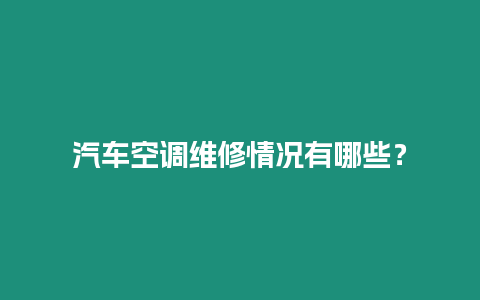 汽车空调维修情况有哪些？